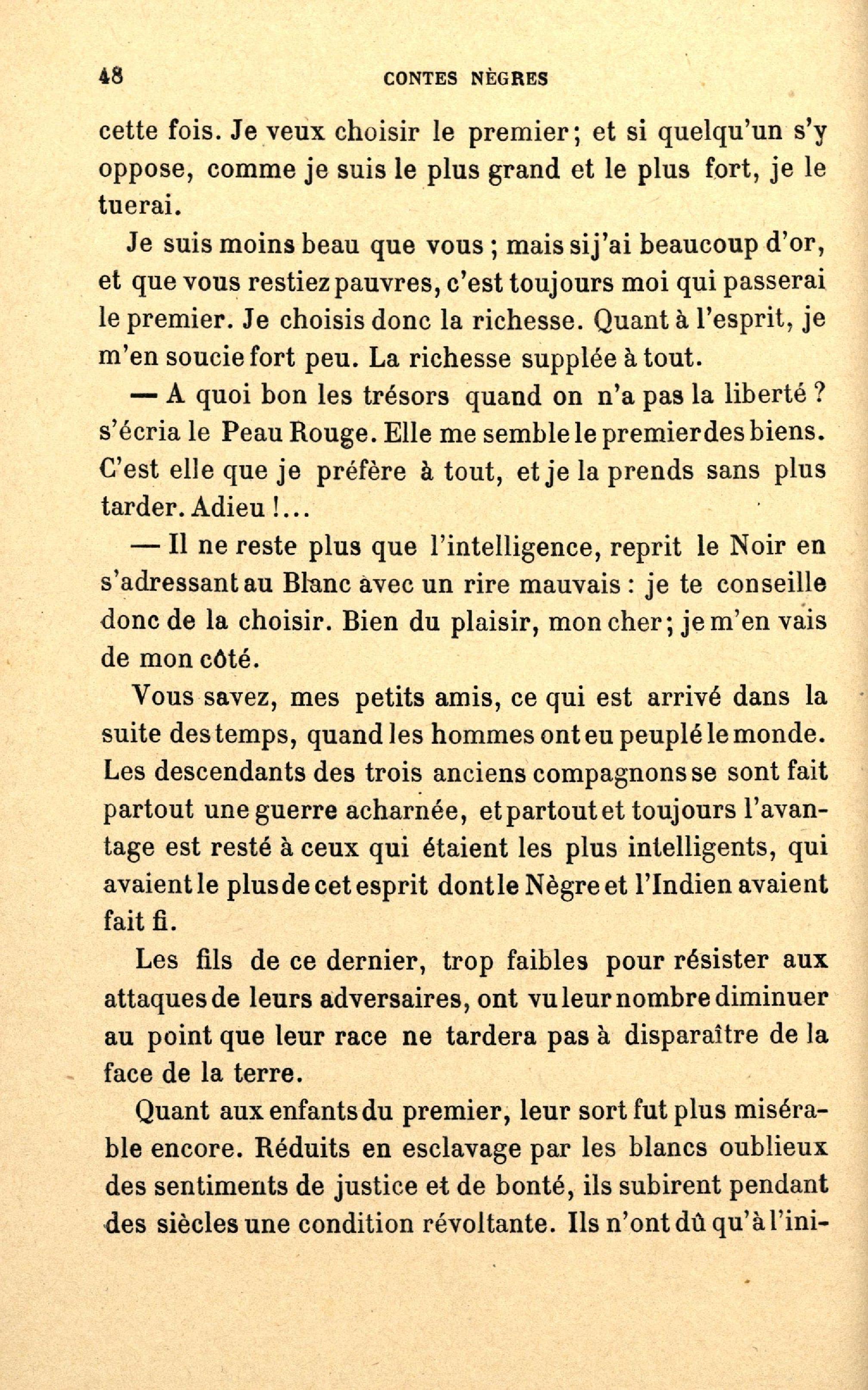 48 CONTES NÈGRES

cette fois. Je veux choisir le premier; et si quelqu'un s'y oppose, comme je suis le plus grand et le plus fort, je le tuerai.

Je suis moins beau que vous ; mais si j'ai beaucoup d'or, et que vous restiez pauvres, c'est toujours moi qui passerai le premier. Je choisis donc la richesse. Quant à l'esprit, je m'en soucie fort peu. La richesse supplée à tout.

— A quoi bon les trésors quand on n'a pas la liberté ? s'écria le Peau Rouge. Elle me semble le premier des biens. C'est elle que je préfère à tout, et je la prends sans plus tarder. Adieu !...

— Il ne reste plus que l'intelligence, reprit le Noir en s'adressant au Blanc avec un rire mauvais : je te conseille donc de la choisir. Bien du plaisir, mon cher; je m'en vais de mon côté.

Vous savez, mes petits amis, ce qui est arrivé dans la suite des temps, quand les hommes ont eu peuplé le monde. Les descendants des trois anciens compagnons se sont fait partout une guerre acharnée, et partout et toujours l'avantage est resté à ceux qui étaient les plus intelligents, qui avaient le plus de cet esprit dont le Nègre et l'Indien avaient fait fi.

Les fils de ce dernier, trop faibles pour résister aux attaques de leurs adversaires, ont vu leur nombre diminuer au point que leur race ne tardera pas à disparaître de la face de la terre.

Quant aux enfants du premier, leur sort fut plus misérable encore. Réduits en esclavage par les blancs oublieux des sentiments de justice et de bonté, ils subirent pendant des siècles une condition révoltante. Ils n'ont dû qu'à l'ini-